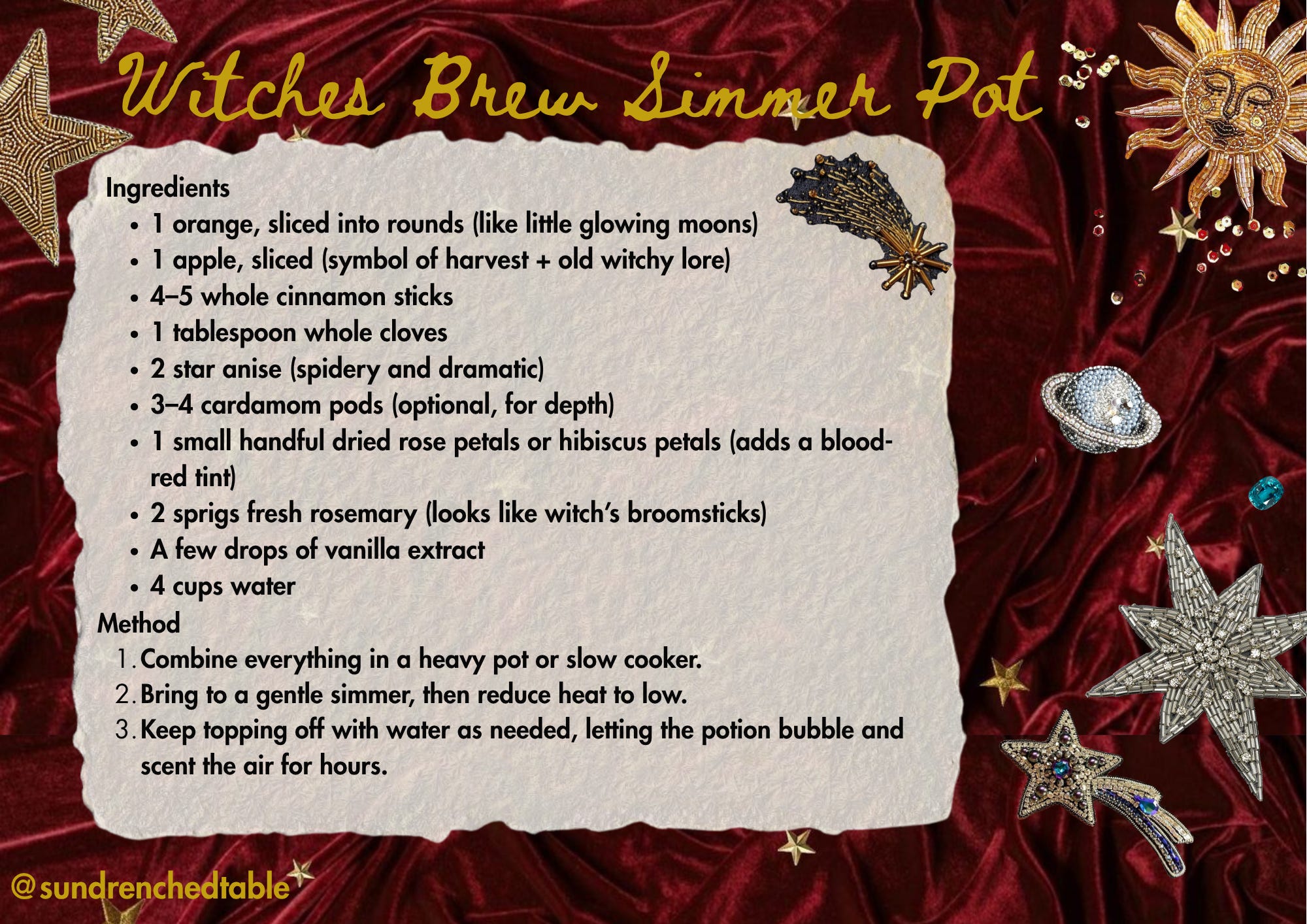 Witches Brew Simmer Pot

Ingredients

• 1 orange, sliced into rounds (like little glowing moons)
• 1 apple, sliced (symbol of harvest + old witchy lore)
• 4–5 whole cinnamon sticks
• 1 tablespoon whole cloves
• 2 star anise (spidery and dramatic)
• 3–4 cardamom pods (optional, for depth)
• 1 small handful dried rose petals or hibiscus petals (adds a blood-red tint)
• 2 sprigs fresh rosemary (looks like witch's broomsticks)
• A few drops of vanilla extract
• 4 cups water

Method

1. Combine everything in a heavy pot or slow cooker.
2. Bring to a gentle simmer, then reduce heat to low.
3. Keep topping off with water as needed, letting the potion bubble and scent the air for hours.

@sundrenchedtable